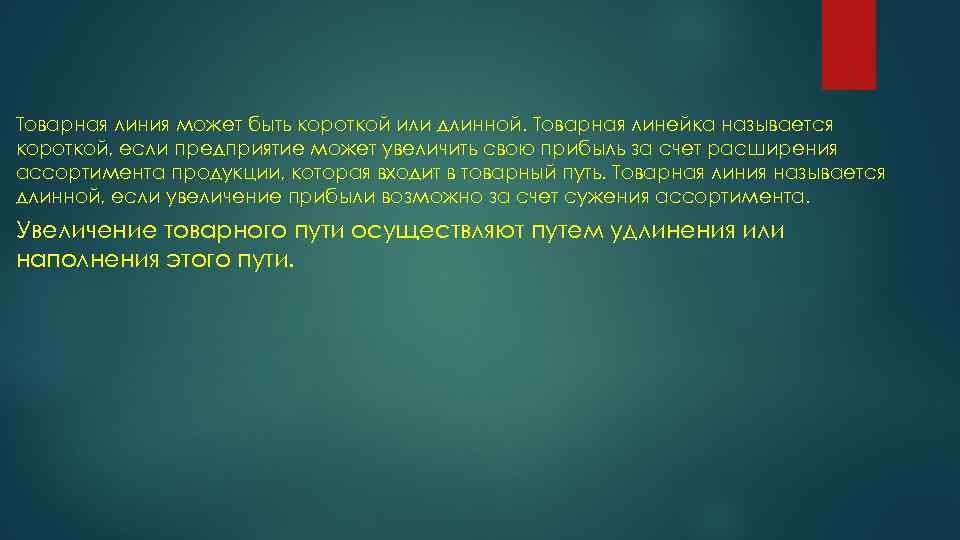 Товарная линия может быть короткой или длинной. Товарная линейка называется короткой, если предприятие может увеличить свою прибыль за счет расширения ассортимента продукции, которая входит в товарный путь. Товарная линия называется длинной, если увеличение прибыли возможно за счет сужения ассортимента.

Увеличение товарного пути осуществляют путем удлинения или наполнения этого пути.